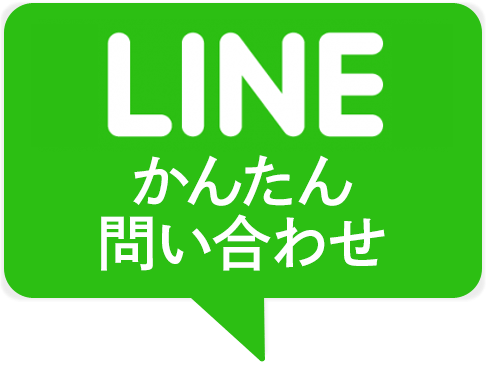 LINE
かんたん
問い合わせ